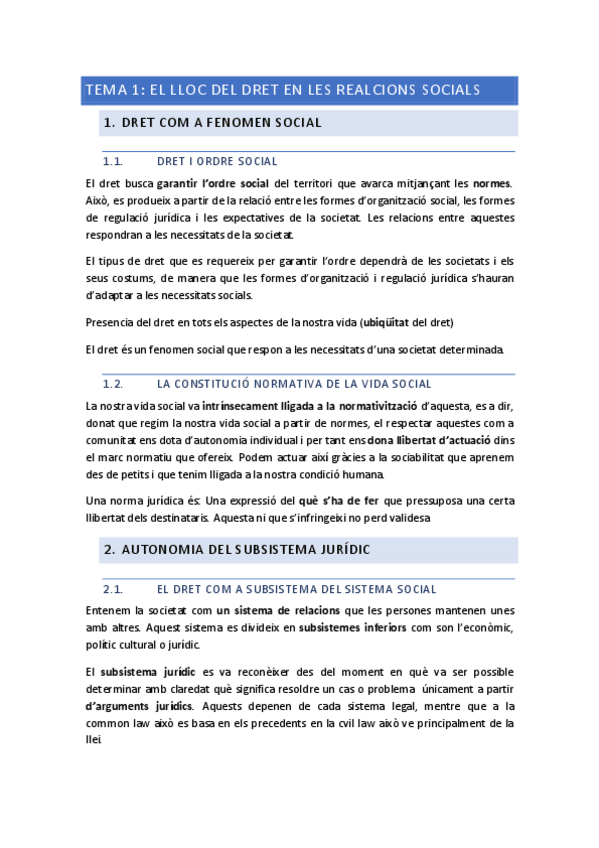 TEMA 1: EL LLOC DEL DRET EN LES REALCIONS SOCIALS

1. DRET COM A FENOMEN SOCIAL

1.1. DRET I ORDRE SOCIAL

El dret busca garantir l'ordre social del territori que avarca mitjançant les normes. Això, es produeix a partir de la relació entre les formes d'organització social, les formes de regulació jurídica i les expectatives de la societat. Les relacions entre aquestes respondran a les necessitats de la societat.

El tipus de dret que es requereix per garantir l'ordre dependrà de les societats i els seus costums, de manera que les formes d'organització i regulació jurídica s'hauran d'adaptar a les necessitats socials.

Presencia del dret en tots els aspectes de la nostra vida (ubiqüitat del dret)

El dret és un fenomen social que respon a les necessitats d'una societat determinada.

1.2. LA CONSTITUCIÓ NORMATIVA DE LA VIDA SOCIAL

La nostra vida social va intrínsecament lligada a la normativització d'aquesta, es a dir, donat que regim la nostra vida social a partir de normes, el respectar aquestes com a comunitat ens dota d'autonomia individual i per tant ens dona llibertat d'actuació dins el marc normatiu que ofereix. Podem actuar així gràcies a la sociabilitat que aprenem des de petits i que tenim lligada a la nostra condició humana.

Una norma jurídica és: Una expressió del què s'ha de fer que pressuposa una certa llibertat dels destinataris. Aquesta ni que s'infringeixi no perd validesa

2. AUTONOMIA DEL SUBSISTEMA JURÍDIC

2.1. EL DRET COM A SUBSISTEMA DEL SISTEMA SOCIAL

Entenem la societat com un sistema de relacions que les persones mantenen unes amb altres. Aquest sistema es divideix en subsistemes inferiors com son l'econòmic, polític cultural o jurídic.

El subsistema jurídic es va reconèixer des del moment en què va ser possible determinar amb claredat què significa resoldre un cas o problema únicament a partir d'arguments jurídics. Aquests depenen de cada sistema legal, mentre que a la common law això es basa en els precedents en la cvil law això ve principalment de la llei.